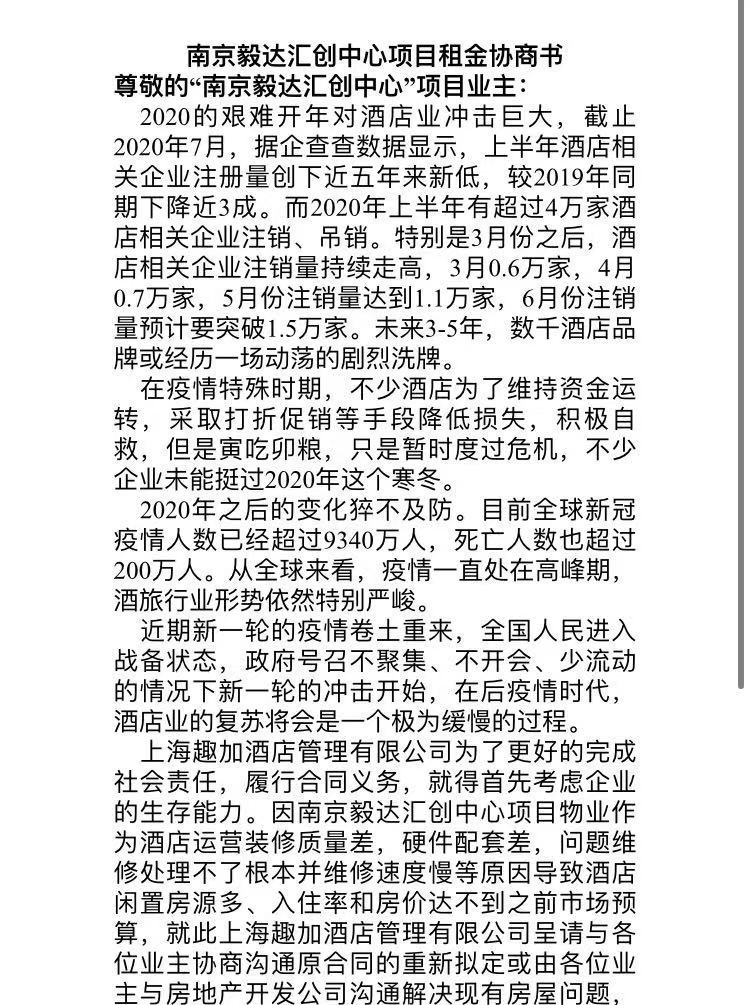 南京毅达汇创中心项目租金协商书

尊敬的“南京毅达汇创中心”项目业主：

2020的艰难开年对酒店业冲击巨大，截止2020年7月，据企查查数据显示，上半年酒店相关企业注册量创下近五年来新低，较2019年同期下降近3成。而2020年上半年有超过4万家酒店相关企业注销、吊销。特别是3月份之后，酒店相关企业注销量持续走高，3月0.6万家，4月0.7万家，5月份注销量达到1.1万家，6月份注销量预计要突破1.5万家。未来3-5年，数千酒店品牌或经历一场动荡的剧烈洗牌。

在疫情特殊时期，不少酒店为了维持资金运转，采取打折促销等手段降低损失，积极自救，但是寅吃卯粮，只是暂时度过危机，不少企业未能挺过2020年这个寒冬。

2020年之后的变化猝不及防。目前全球新冠疫情人数已经超过9340万人，死亡人数也超过200万人。从全球来看，疫情一直处在高峰期，酒旅行业形势依然特别严峻。

近期新一轮的疫情卷土重来，全国人民进入战备状态，政府号召不聚集、不开会、少流动的情况下新一轮的冲击开始，在后疫情时代，酒店业的复苏将会是一个极为缓慢的过程。

上海趣加酒店管理有限公司为了更好的完成社会责任，履行合同义务，就得首先考虑企业的生存能力。因南京毅达汇创中心项目物业作为酒店运营装修质量差，硬件配套差，问题维修处理不了根本并维修速度慢等原因导致酒店闲置房源多、入住率和房价达不到之前市场预算，就此上海趣加酒店管理有限公司呈请与各位业主协商沟通原合同的重新拟定或由各位业主与房地产开发公司沟通解决现有房屋问题，